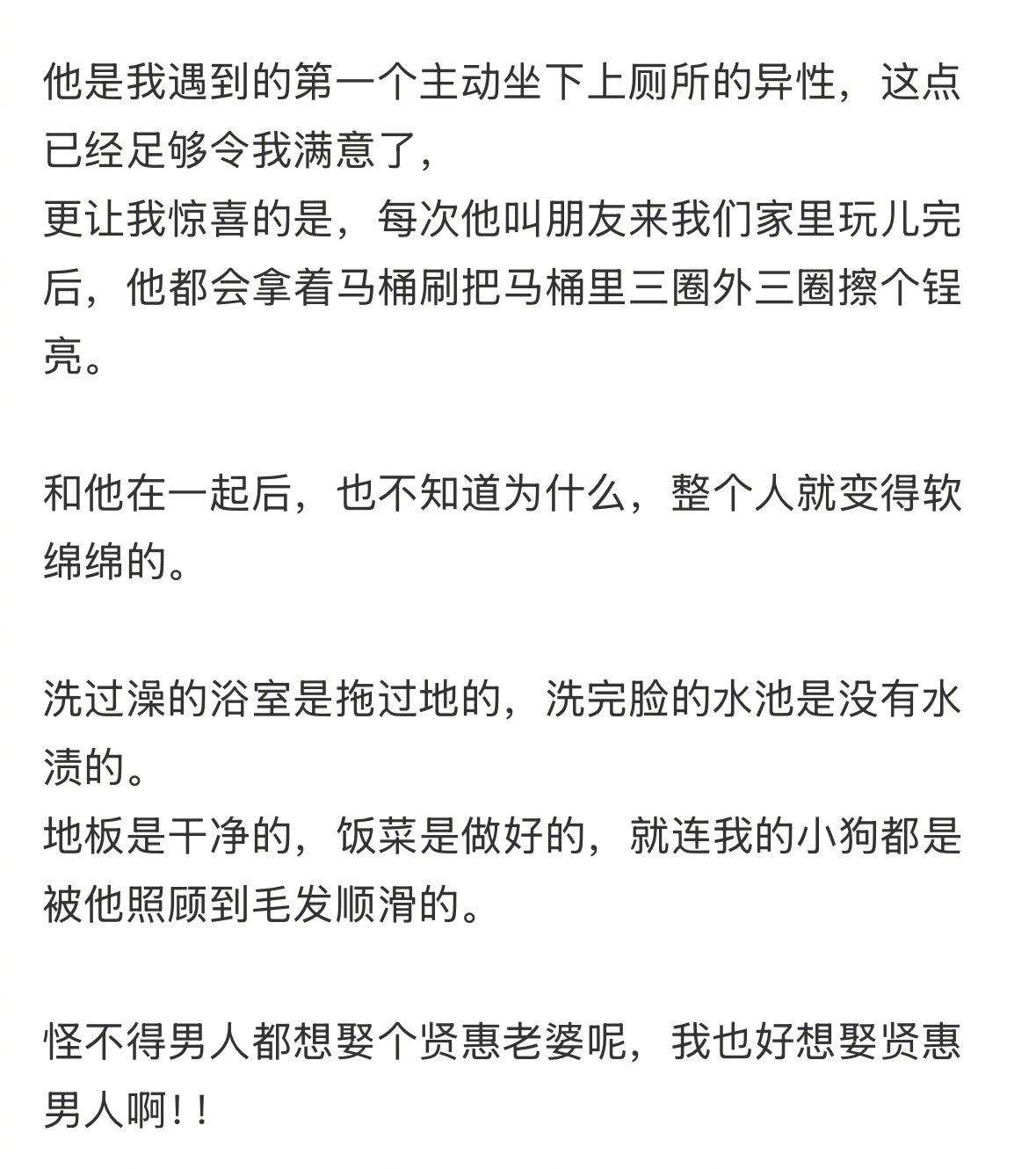 他是我遇到的第一个主动坐下上厕所的异性，这点已经足够令我满意了，
更让我惊喜的是，每次他叫朋友来我们家里玩儿完后，他都会拿着马桶刷把马桶里三圈外三圈擦个锃亮。

和他在一起后，也不知道为什么，整个人就变得软绵绵的。

洗过澡的浴室是拖过地的，洗完脸的水池是没有水渍的。
地板是干净的，饭菜是做好的，就连我的小狗都是被他照顾到毛发顺滑的。

怪不得男人都想娶个贤惠老婆呢，我也好想娶贤惠男人啊！！